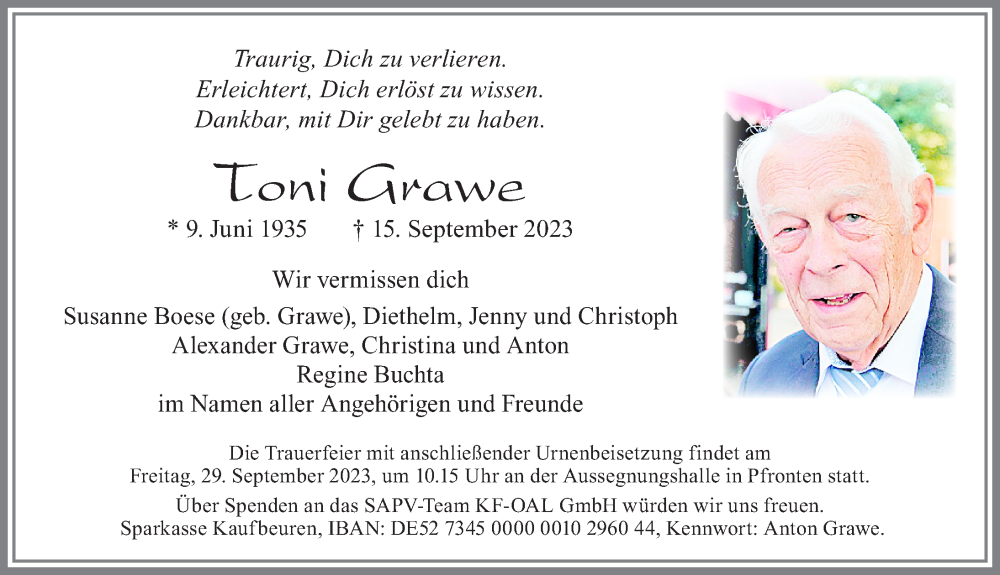 Traurig, Dich zu verlieren.
Erleichtert, Dich erlöst zu wissen.
Dankbar, mit Dir gelebt zu haben.

Toni Grawe

* 9. Juni 1935 † 15. September 2023

Wir vermissen dich

Susanne Boese (geb. Grawe), Diethelm, Jenny und Christoph
Alexander Grawe, Christina und Anton
Regine Buchta
im Namen aller Angehörigen und Freunde

Die Trauerfeier mit anschließender Urnenbeisetzung findet am Freitag, 29. September 2023, um 10.15 Uhr an der Aussegnungshalle in Pfronten statt.

Über Spenden an das SAPV-Team KF-OAL GmbH würden wir uns freuen.
Sparkasse Kaufbeuren, IBAN: DE52 7345 0000 0010 2960 44, Kennwort: Anton Grawe.